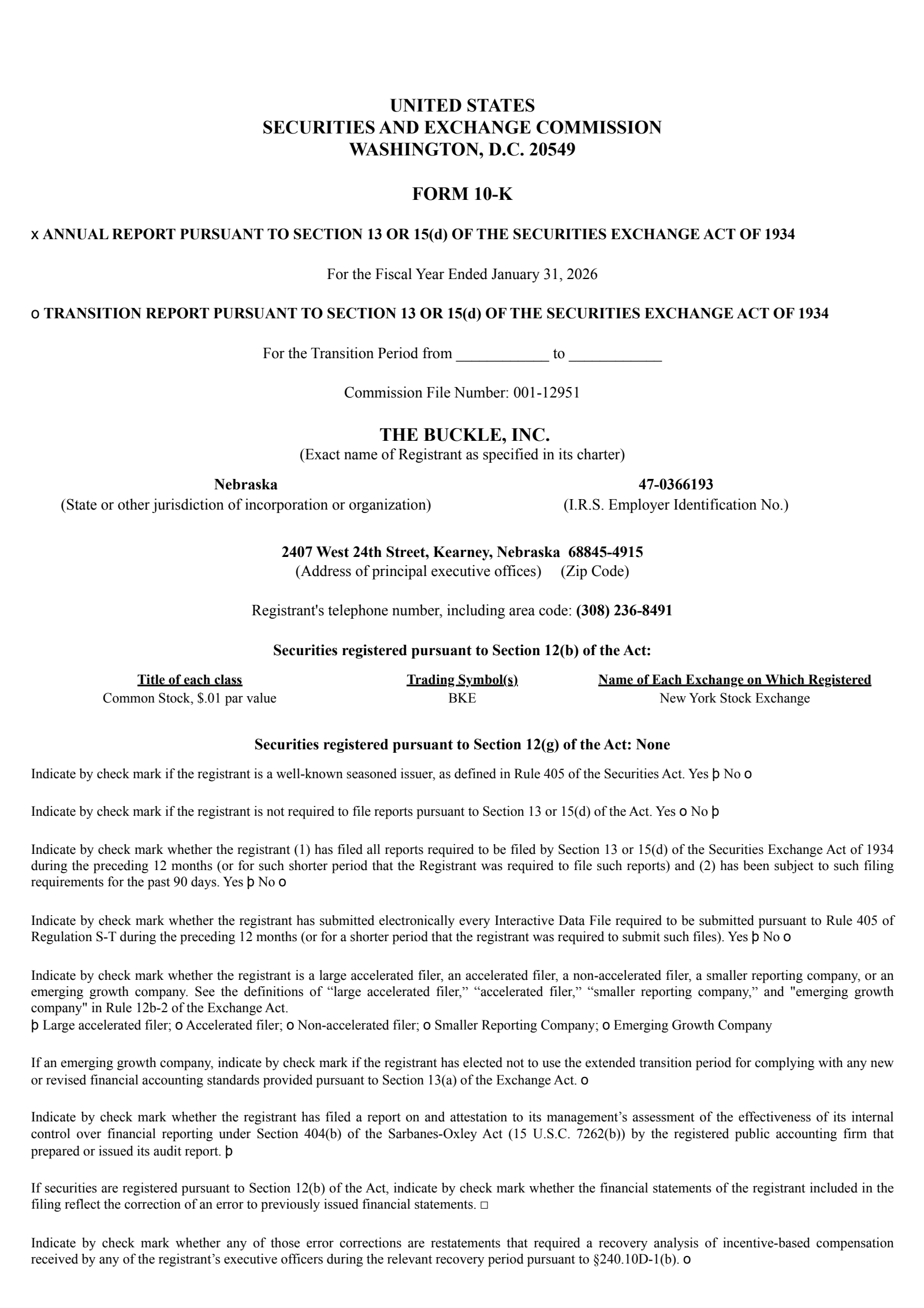 UNITED STATES
SECURITIES AND EXCHANGE COMMISSION
WASHINGTON, D.C. 20549

FORM 10-K

x ANNUAL REPORT PURSUANT TO SECTION 13 OR 15(d) OF THE SECURITIES EXCHANGE ACT OF 1934

For the Fiscal Year Ended January 31, 2026

o TRANSITION REPORT PURSUANT TO SECTION 13 OR 15(d) OF THE SECURITIES EXCHANGE ACT OF 1934

For the Transition Period from ____________ to ____________

Commission File Number: 001-12951

THE BUCKLE, INC.
(Exact name of Registrant as specified in its charter)

Nebraska
(State or other jurisdiction of incorporation or organization)

47-0366193
(I.R.S. Employer Identification No.)

2407 West 24th Street, Kearney, Nebraska 68845-4915
(Address of principal executive offices) (Zip Code)

Registrant's telephone number, including area code: (308) 236-8491

Securities registered pursuant to Section 12(b) of the Act:

| Title of each class | Trading Symbol(s) | Name of Each Exchange on Which Registered |
|---|---|---|
| Common Stock, $.01 par value | BKE | New York Stock Exchange |

Securities registered pursuant to Section 12(g) of the Act: None

Indicate by check mark if the registrant is a well-known seasoned issuer, as defined in Rule 405 of the Securities Act. Yes þ No o

Indicate by check mark if the registrant is not required to file reports pursuant to Section 13 or 15(d) of the Act. Yes o No þ

Indicate by check mark whether the registrant (1) has filed all reports required to be filed by Section 13 or 15(d) of the Securities Exchange Act of 1934 during the preceding 12 months (or for such shorter period that the Registrant was required to file such reports) and (2) has been subject to such filing requirements for the past 90 days. Yes þ No o

Indicate by check mark whether the registrant has submitted electronically every Interactive Data File required to be submitted pursuant to Rule 405 of Regulation S-T during the preceding 12 months (or for a shorter period that the registrant was required to submit such files). Yes þ No o

Indicate by check mark whether the registrant is a large accelerated filer, an accelerated filer, a non-accelerated filer, a smaller reporting company, or an emerging growth company. See the definitions of “large accelerated filer,” “accelerated filer,” “smaller reporting company,” and "emerging growth company" in Rule 12b-2 of the Exchange Act.
þ Large accelerated filer; o Accelerated filer; o Non-accelerated filer; o Smaller Reporting Company; o Emerging Growth Company

If an emerging growth company, indicate by check mark if the registrant has elected not to use the extended transition period for complying with any new or revised financial accounting standards provided pursuant to Section 13(a) of the Exchange Act. o

Indicate by check mark whether the registrant has filed a report on and attestation to its management’s assessment of the effectiveness of its internal control over financial reporting under Section 404(b) of the Sarbanes-Oxley Act (15 U.S.C. 7262(b)) by the registered public accounting firm that prepared or issued its audit report. þ

If securities are registered pursuant to Section 12(b) of the Act, indicate by check mark whether the financial statements of the registrant included in the filing reflect the correction of an error to previously issued financial statements. □

Indicate by check mark whether any of those error corrections are restatements that required a recovery analysis of incentive-based compensation received by any of the registrant’s executive officers during the relevant recovery period pursuant to §240.10D-1(b). o